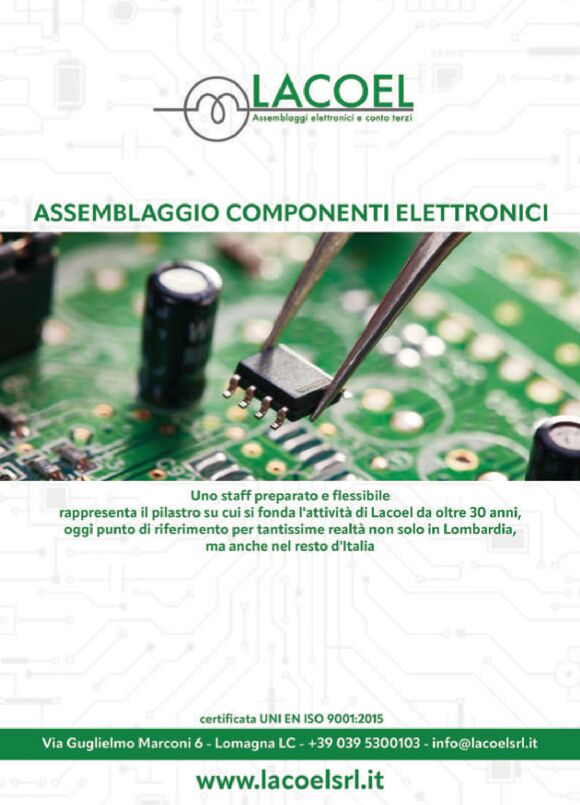 LACOEL
Assemblaggi elettronici e conto terzi

ASSEMBLAGGIO COMPONENTI ELETTRONICI

Uno staff preparato e flessibile rappresenta il pilastro su cui si fonda l'attività di Lacoel da oltre 30 anni, oggi punto di riferimento per tantissime realtà non solo in Lombardia, ma anche nel resto d'Italia

certificata UNI EN ISO 9001:2015

Via Guglielmo Marconi 6 - Lomagna LC - +39 039 5300103 - info@lacoelsrl.it

www.lacoelsrl.it